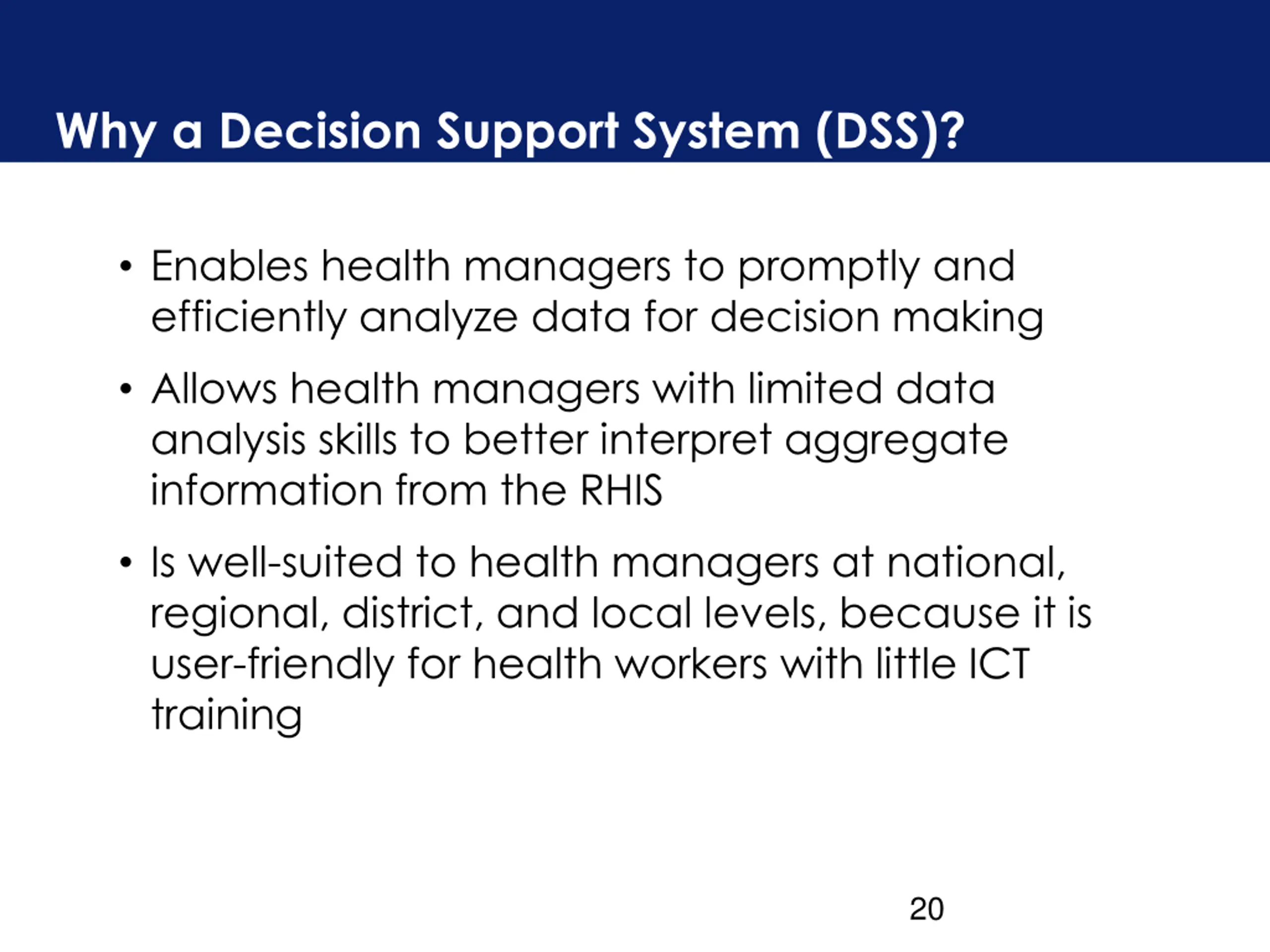 Why a Decision Support System (DSS)?

• Enables health managers to promptly and efficiently analyze data for decision making

• Allows health managers with limited data analysis skills to better interpret aggregate information from the RHIS

• Is well-suited to health managers at national, regional, district, and local levels, because it is user-friendly for health workers with little ICT training

20